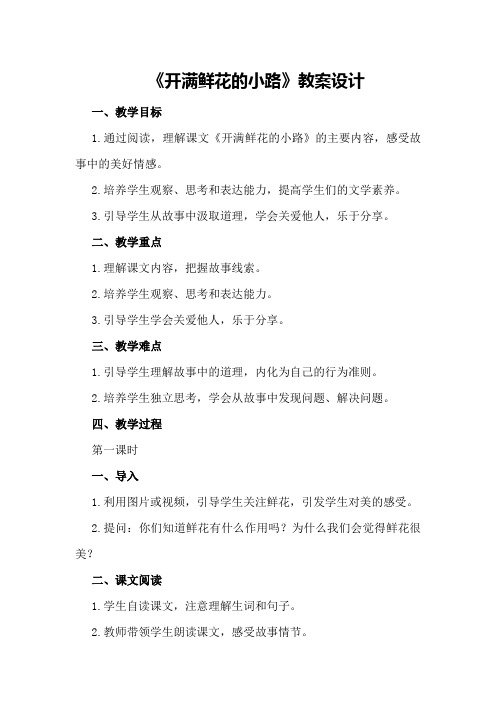 《开满鲜花的小路》教案设计

一、教学目标

1.通过阅读，理解课文《开满鲜花的小路》的主要内容，感受故事中的美好情感。

2.培养学生观察、思考和表达能力，提高学生们的文学素养。

3.引导学生从故事中汲取道理，学会关爱他人，乐于分享。

二、教学重点

1.理解课文内容，把握故事线索。

2.培养学生观察、思考和表达能力。

3.引导学生学会关爱他人，乐于分享。

三、教学难点

1.引导学生理解故事中的道理，内化为自己的行为准则。

2.培养学生独立思考，学会从故事中发现问题、解决问题。

四、教学过程

第一课时

一、导入

1.利用图片或视频，引导学生关注鲜花，引发学生对美的感受。

2.提问：你们知道鲜花有什么作用吗？为什么我们会觉得鲜花很美？

二、课文阅读

1.学生自读课文，注意理解生词和句子。

2.教师带领学生朗读课文，感受故事情节。